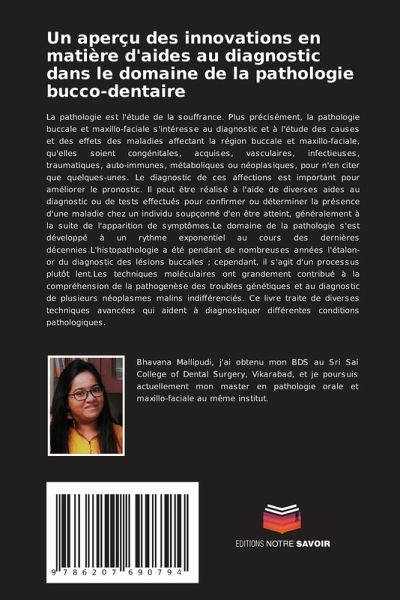 Un aperçu des innovations en matière d'aides au diagnostic dans le domaine de la pathologie bucco-dentaire

La pathologie est l'étude de la souffrance. Plus précisément, la pathologie buccale et maxillo-faciale s'intéresse au diagnostic et à l'étude des causes et des effets des maladies affectant la région buccale et maxillo-faciale, qu'elles soient congénitales, acquises, vasculaires, infectieuses, traumatiques, auto-immunes, métaboliques ou néoplasiques, pour n'en citer que quelques-unes. Le diagnostic de ces affections est important pour améliorer le pronostic. Il peut être réalisé à l'aide de diverses aides au diagnostic ou de tests effectués pour confirmer ou déterminer la présence d'une maladie chez un individu soupçonné d'en être atteint, généralement à la suite de l'apparition de symptômes.Le domaine de la pathologie s'est développé à un rythme exponentiel au cours des dernières décennies.L'histopathologie a été pendant de nombreuses années l'étalon-or du diagnostic des lésions buccales ; cependant, il s'agit d'un processus plutôt lent.Les techniques moléculaires ont grandement contribué à la compréhension de la pathogenèse des troubles génétiques et au diagnostic de plusieurs néoplasmes malins indifférenciés. Ce livre traite de diverses techniques avancées qui aident à diagnostiquer différentes conditions pathologiques.

Bhavana Mallipudi, j'ai obtenu mon BDS au Sri Sai College of Dental Surgery, Vikarabad, et je poursuis actuellement mon master en pathologie orale et maxillo-faciale au même institut.

9 786207 690794

EDITIONS NOTRE SAVOIR